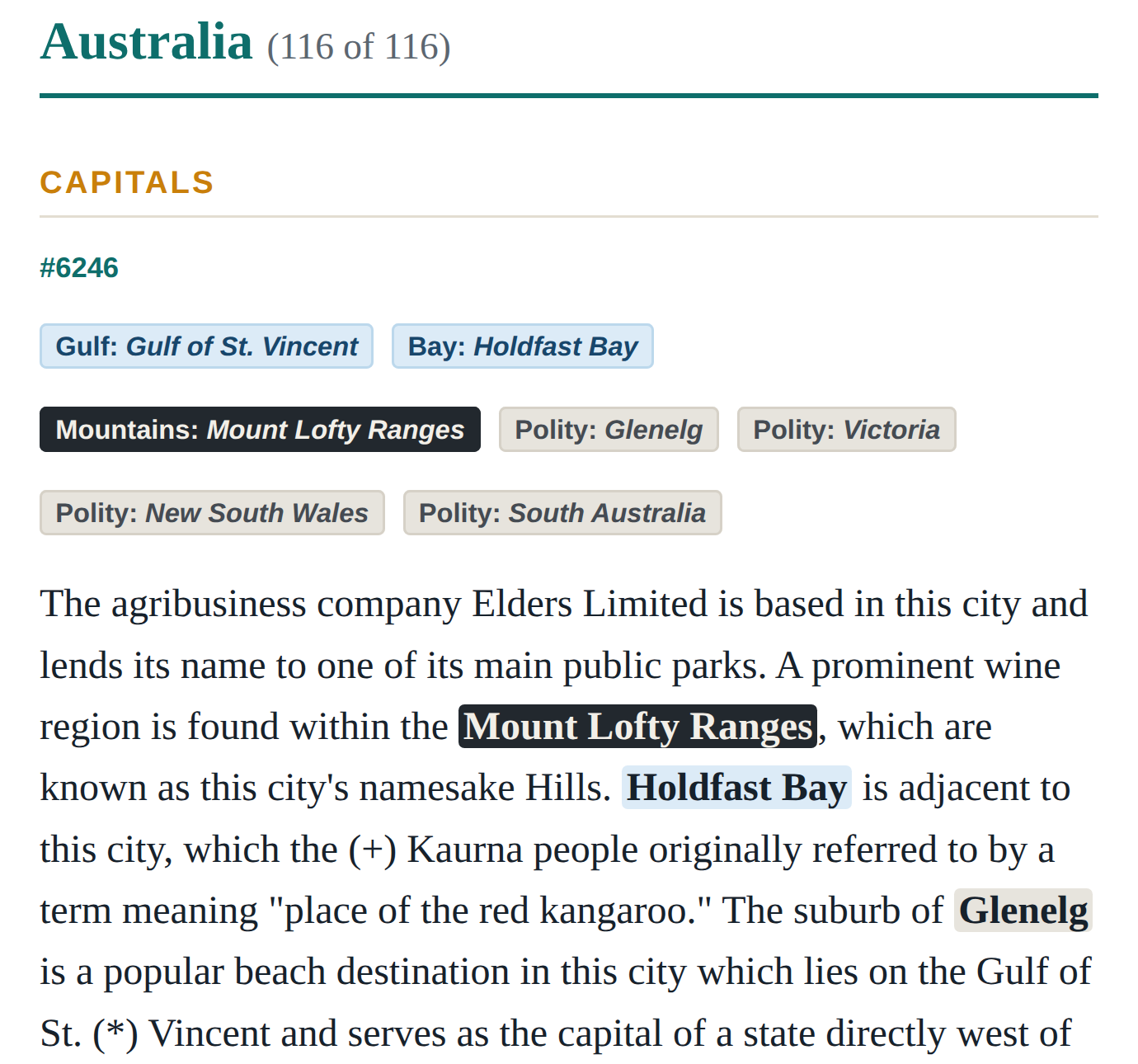 Australia (116 of 116)

CAPITALS

#6246

Gulf: Gulf of St. Vincent Bay: Holdfast Bay

Mountains: Mount Lofty Ranges Polity: Glenelg Polity: Victoria

Polity: New South Wales Polity: South Australia

The agribusiness company Elders Limited is based in this city and lends its name to one of its main public parks. A prominent wine region is found within the Mount Lofty Ranges, which are known as this city's namesake Hills. Holdfast Bay is adjacent to this city, which the (+) Kaurna people originally referred to by a term meaning "place of the red kangaroo." The suburb of Glenelg is a popular beach destination in this city which lies on the Gulf of St. (*) Vincent and serves as the capital of a state directly west of